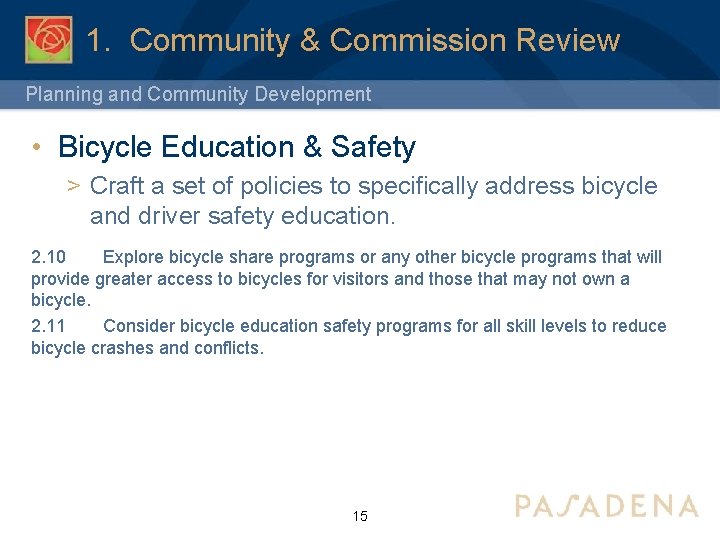 1. Community & Commission Review

Planning and Community Development

• Bicycle Education & Safety

> Craft a set of policies to specifically address bicycle and driver safety education.

2.10 Explore bicycle share programs or any other bicycle programs that will provide greater access to bicycles for visitors and those that may not own a bicycle.

2.11 Consider bicycle education safety programs for all skill levels to reduce bicycle crashes and conflicts.

15

PASADENA